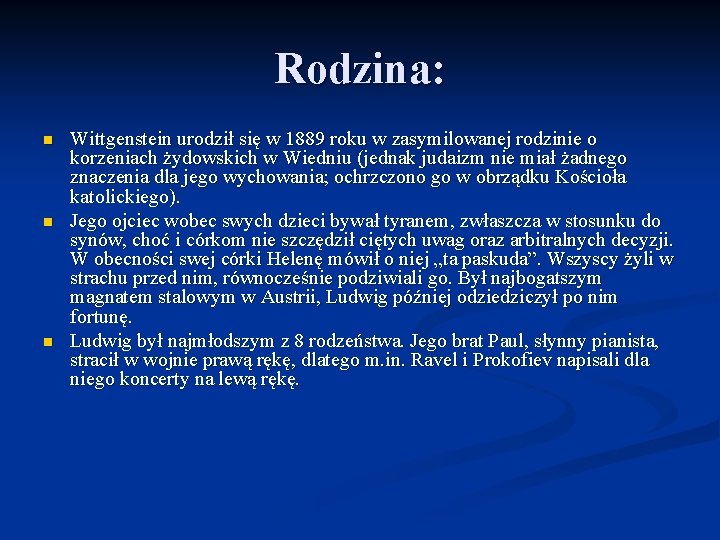 Rodzina:

Wittgenstein urodził się w 1889 roku w zasymilowanej rodzinie o korzeniach żydowskich w Wiedniu (jednak judaizm nie miał żadnego znaczenia dla jego wychowania; ochrzczono go w obrządku Kościoła katolickiego).

Jego ojciec wobec swych dzieci bywał tyranem, zwłaszcza w stosunku do synów, choć i córkom nie szczędził ciętych uwag oraz arbitralnych decyzji. W obecności swej córki Helenę mówił o niej „ta paskuda”. Wszyscy żyli w strachu przed nim, równocześnie podziwiali go. Był najbogatszym magnatem stalowym w Austrii, Ludwig później odziedziczył po nim fortunę.

Ludwig był najmłodszym z 8 rodzeństwa. Jego brat Paul, słynny pianista, stracił w wojnie prawą rękę, dlatego m.in. Ravel i Prokofiev napisali dla niego koncerty na lewą rękę.